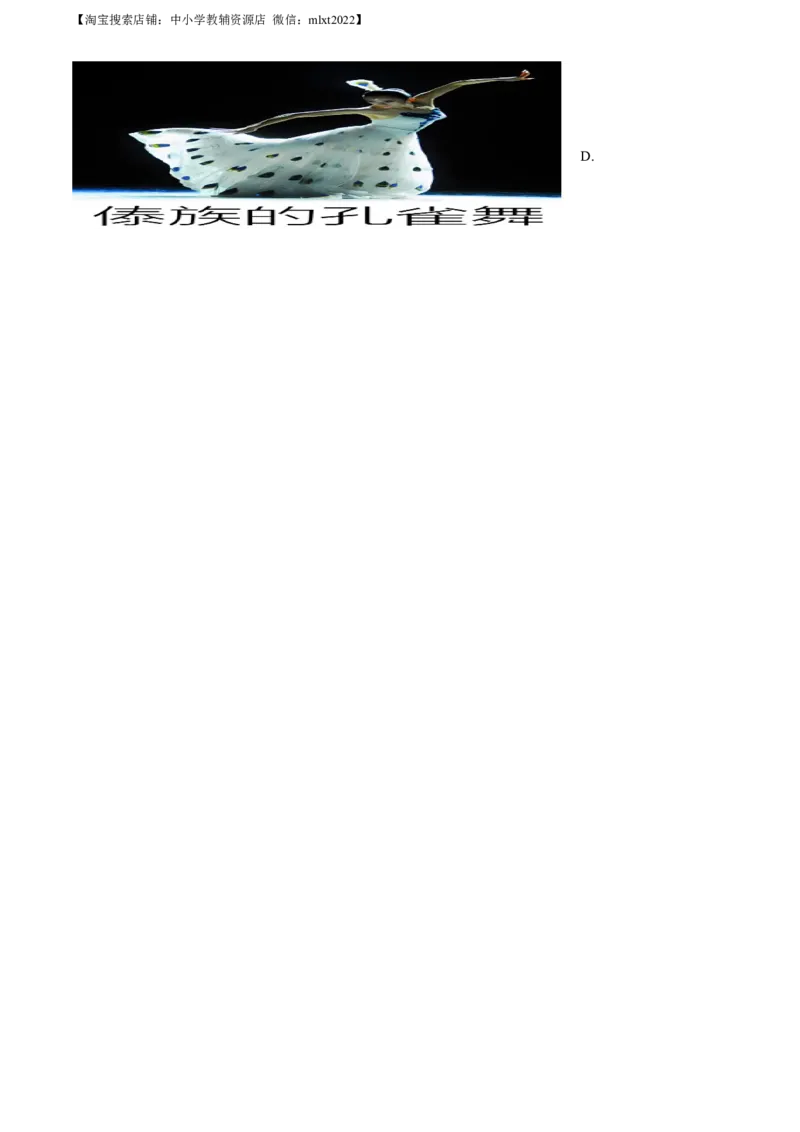 【淘宝搜索店铺：中小学教辅资源店 微信：mlxt2022】

傣族的孔雀舞

D.